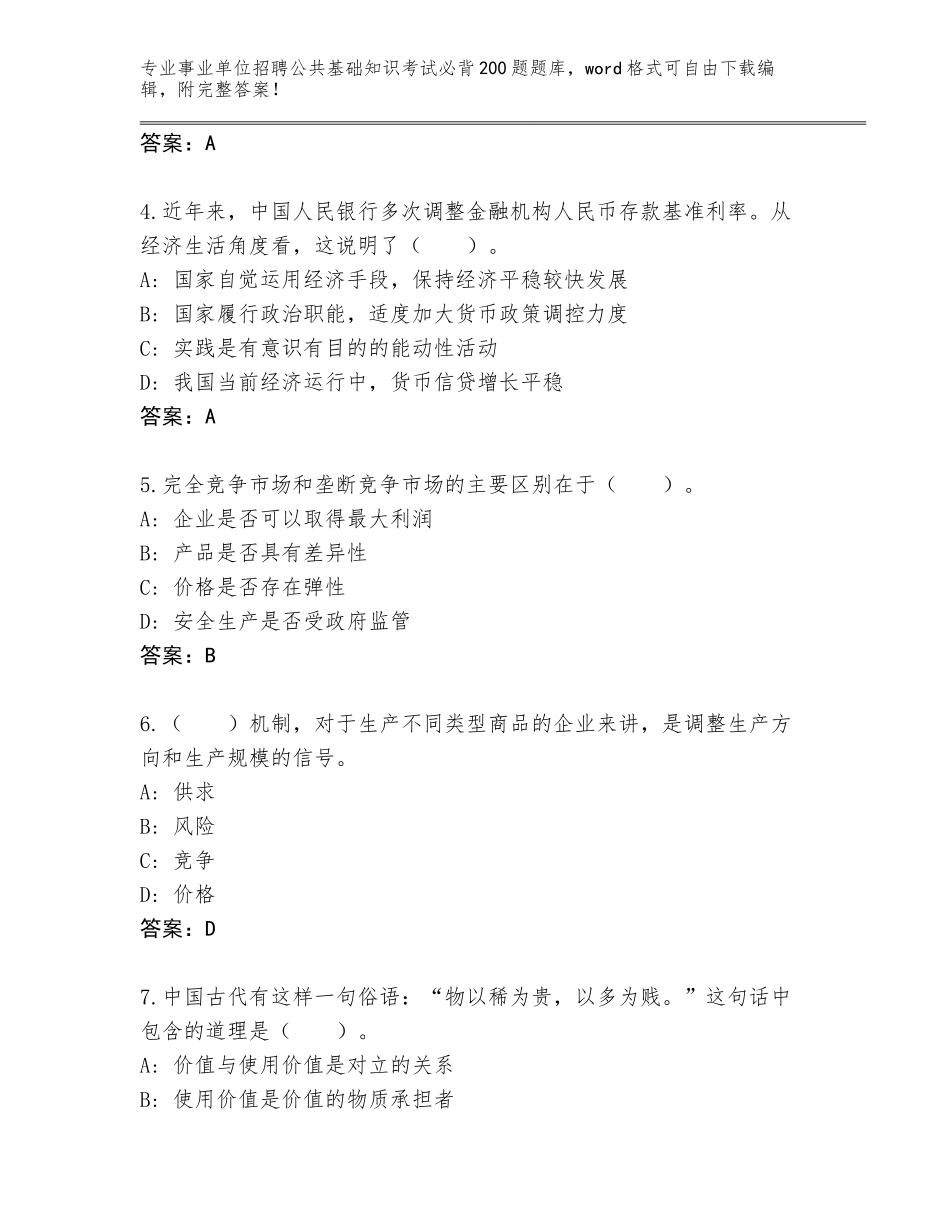 专业事业单位招聘公共基础知识考试必背200题题库，word格式可自由下载编辑，附完整答案！

答案：A

4.近年来，中国人民银行多次调整金融机构人民币存款基准利率。从经济生活角度看，这说明了（　　）。
A：国家自觉运用经济手段，保持经济平稳较快发展
B：国家履行政治职能，适度加大货币政策调控力度
C：实践是有意识有目的的能动性活动
D：我国当前经济运行中，货币信贷增长平稳
答案：A

5.完全竞争市场和垄断竞争市场的主要区别在于（　　）。
A：企业是否可以取得最大利润
B：产品是否具有差异性
C：价格是否存在弹性
D：安全生产是否受政府监管
答案：B

6.（　　）机制，对于生产不同类型商品的企业来讲，是调整生产方向和生产规模的信号。
A：供求
B：风险
C：竞争
D：价格
答案：D

7.中国古代有这样一句俗语：“物以稀为贵，以多为贱。”这句话中包含的道理是（　　）。
A：价值与使用价值是对立的关系
B：使用价值是价值的物质承担者